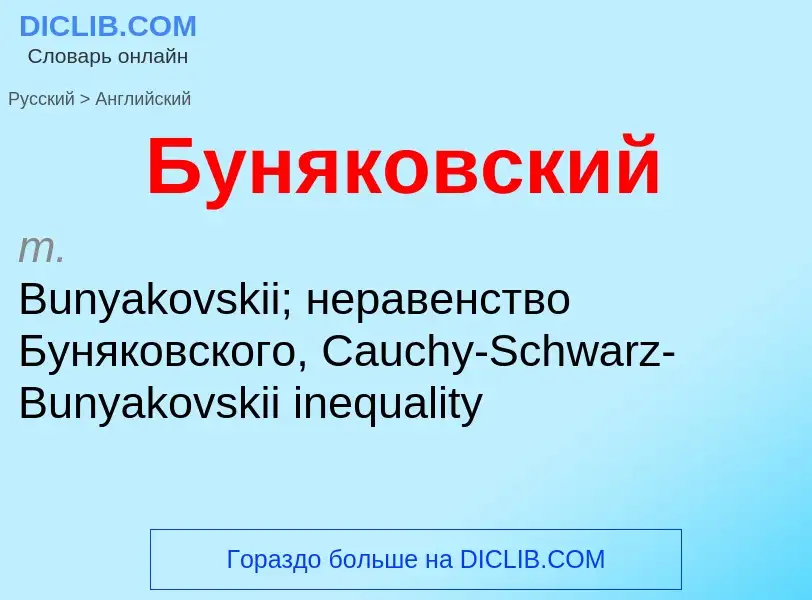 DICLIB.COM
Словарь онлайн

Русский > Английский

Буняковский

m.
Bunyakovskii; неравенство Буняковского, Cauchy-Schwarz-Bunyakovskii inequality

Гораздо больше на DICLIB.COM